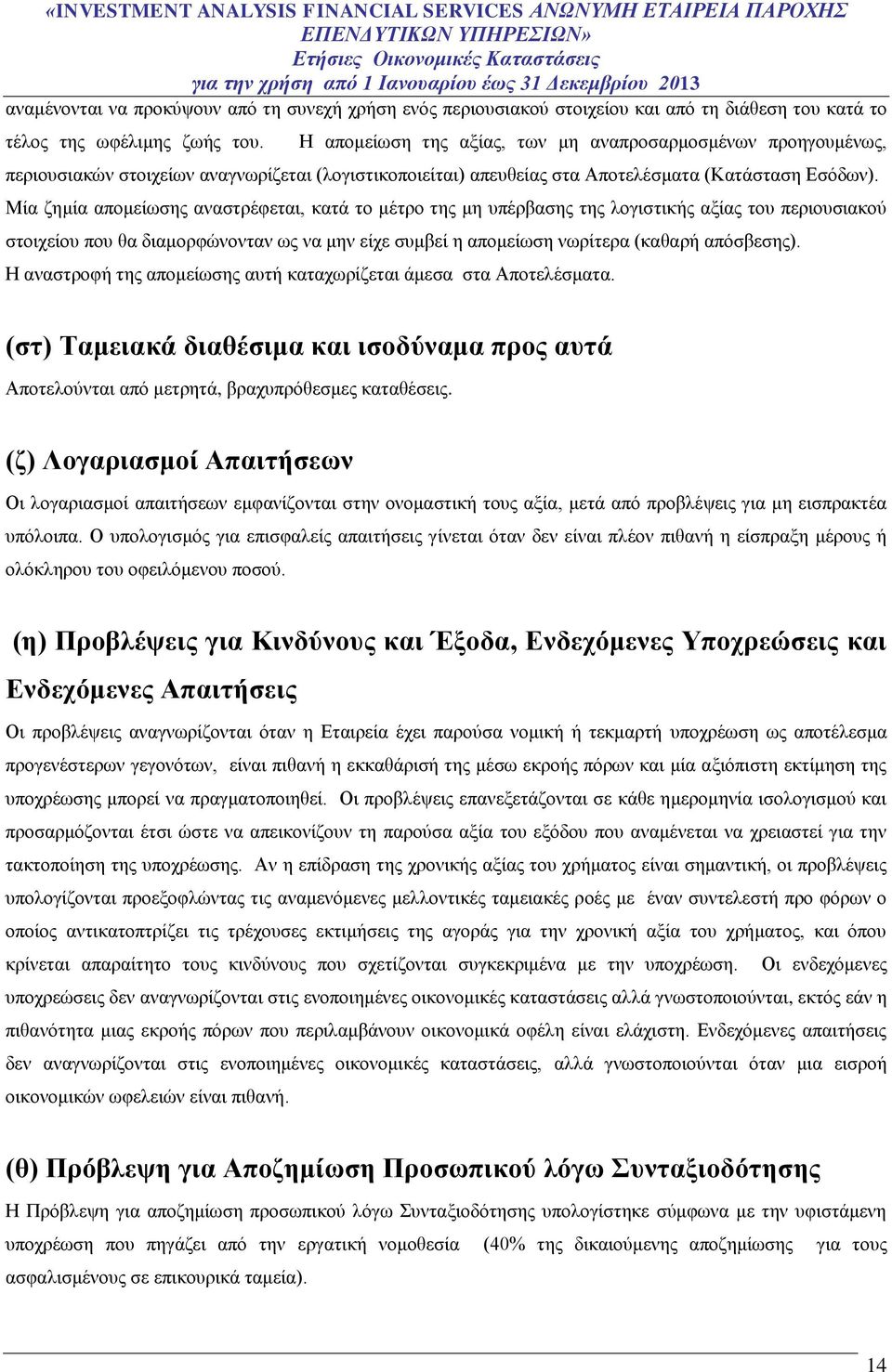 «INVESTMENT ANALYSIS FINANCIAL SERVICES ΑΝΩΝΥΜΗ ΕΤΑΙΡΕΙΑ ΠΑΡΟΧΗΣ ΕΠΕΝΔΥΤΙΚΩΝ ΥΠΗΡΕΣΙΩΝ»
Ετήσιες Οικονομικές Καταστάσεις
για την χρήση από 1 Ιανουαρίου έως 31 Δεκεμβρίου 2013

αναμένονται να προκύψουν από τη συνεχή χρήση ενός περιουσιακού στοιχείου και από τη διάθεση του κατά το τέλος της ωφέλιμης ζωής του. Η απομείωση της αξίας, των μη αναπροσαρμοσμένων προηγουμένως, περιουσιακών στοιχείων αναγνωρίζεται (λογιστικοποιείται) απευθείας στα Αποτελέσματα (Κατάσταση Εσόδων). Μία ζημία απομείωσης αναστρέφεται, κατά το μέτρο της μη υπέρβασης της λογιστικής αξίας του περιουσιακού στοιχείου που θα διαμορφώνονταν ως να μην είχε συμβεί η απομείωση νωρίτερα (καθαρή απόσβεσης). Η αναστροφή της απομείωσης αυτή καταχωρίζεται άμεσα στα Αποτελέσματα.

(στ) Ταμειακά διαθέσιμα και ισοδύναμα προς αυτά

Αποτελούνται από μετρητά, βραχυπρόθεσμες καταθέσεις.

(ζ) Λογαριασμοί Απαιτήσεων

Οι λογαριασμοί απαιτήσεων εμφανίζονται στην ονομαστική τους αξία, μετά από προβλέψεις για μη εισπρακτέα υπόλοιπα. Ο υπολογισμός για επισφαλείς απαιτήσεις γίνεται όταν δεν είναι πλέον πιθανή η είσπραξη μέρους ή ολόκληρου του οφειλόμενου ποσού.

(η) Προβλέψεις για Κινδύνους και Έξοδα, Ενδεχόμενες Υποχρεώσεις και Ενδεχόμενες Απαιτήσεις

Οι προβλέψεις αναγνωρίζονται όταν η Εταιρεία έχει παρούσα νομική ή τεκμαρτή υποχρέωση ως αποτέλεσμα προγενέστερων γεγονότων, είναι πιθανή η εκκαθάρισή της μέσω εκροής πόρων και μία αξιόπιστη εκτίμηση της υποχρέωσης μπορεί να πραγματοποιηθεί. Οι προβλέψεις επανεξετάζονται σε κάθε ημερομηνία ισολογισμού και προσαρμόζονται έτσι ώστε να απεικονίζουν τη παρούσα αξία του εξόδου που αναμένεται να χρειαστεί για την τακτοποίηση της υποχρέωσης. Αν η επίδραση της χρονικής αξίας του χρήματος είναι σημαντική, οι προβλέψεις υπολογίζονται προεξοφλώντας τις αναμενόμενες μελλοντικές ταμειακές ροές με έναν συντελεστή προ φόρων ο οποίος αντικατοπτρίζει τις τρέχουσες εκτιμήσεις της αγοράς για την χρονική αξία του χρήματος, και όπου κρίνεται απαραίτητο τους κινδύνους που σχετίζονται συγκεκριμένα με την υποχρέωση. Οι ενδεχόμενες υποχρεώσεις δεν αναγνωρίζονται στις ενοποιημένες οικονομικές καταστάσεις αλλά γνωστοποιούνται, εκτός εάν η πιθανότητα μιας εκροής πόρων που περιλαμβάνουν οικονομικά οφέλη είναι ελάχιστη. Ενδεχόμενες απαιτήσεις δεν αναγνωρίζονται στις ενοποιημένες οικονομικές καταστάσεις, αλλά γνωστοποιούνται όταν μια εισροή οικονομικών ωφελειών είναι πιθανή.

(θ) Πρόβλεψη για Αποζημίωση Προσωπικού λόγω Συνταξιοδότησης

Η Πρόβλεψη για αποζημίωση προσωπικού λόγω Συνταξιοδότησης υπολογίστηκε σύμφωνα με την υφιστάμενη υποχρέωση που πηγάζει από την εργατική νομοθεσία (40% της δικαιούμενης αποζημίωσης για τους ασφαλισμένους σε επικουρικά ταμεία).

14